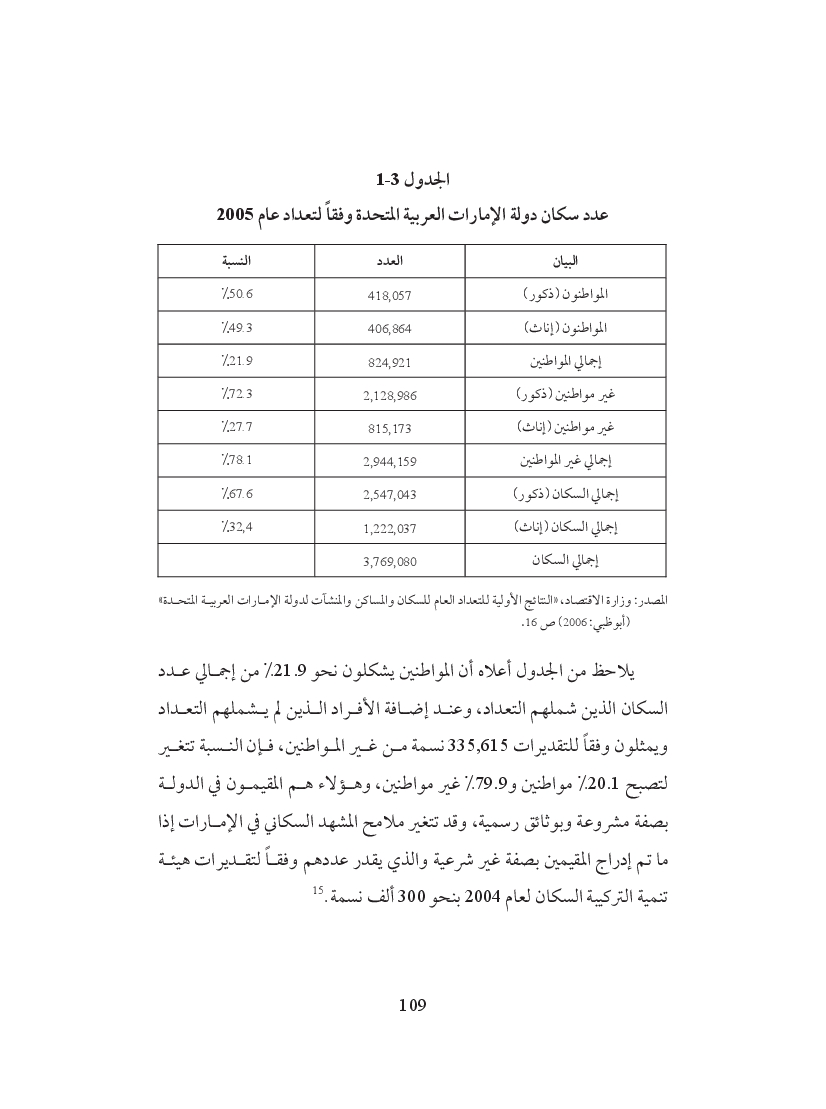 الجدول 3-1
عدد سكان دولة الإمارات العربية المتحدة وفقاً لتعداد عام 2005

| البيان | العدد | النسبة |
|---|---|---|
| المواطنون (ذكور) | 418,057 | ٪50.6 |
| المواطنون (إناث) | 406,864 | ٪49.3 |
| إجمالي المواطنين | 824,921 | ٪21.9 |
| غير مواطنين (ذكور) | 2,128,986 | ٪72.3 |
| غير مواطنين (إناث) | 815,173 | ٪27.7 |
| إجمالي غير المواطنين | 2,944,159 | ٪78.1 |
| إجمالي السكان (ذكور) | 2,547,043 | ٪67.6 |
| إجمالي السكان (إناث) | 1,222,037 | ٪32,4 |
| إجمالي السكان | 3,769,080 | |

المصدر: وزارة الاقتصاد، «النتائج الأولية للتعداد العام للسكان والمساكن والمنشآت لدولة الإمارات العربية المتحدة» (أبوظبي: 2006) ص 16.

يلاحظ من الجدول أعلاه أن المواطنين يشكلون نحو 21.9٪ من إجمالي عدد السكان الذين شملهم التعداد، وعند إضافة الأفراد الذين لم يشملهم التعداد ويمثلون وفقاً للتقديرات 335,615 نسمة من غير المواطنين، فإن النسبة تتغير لتصبح 20.1٪ مواطنين و79.9٪ غير مواطنين، وهؤلاء هم المقيمون في الدولة بصفة مشروعة وبوثائق رسمية، وقد تتغير ملامح المشهد السكاني في الإمارات إذا ما تم إدراج المقيمين بصفة غير شرعية والذي يقدر عددهم وفقاً لتقديرات هيئة تنمية التركيبة السكان لعام 2004 بنحو 300 ألف نسمة.$^{15}$

109